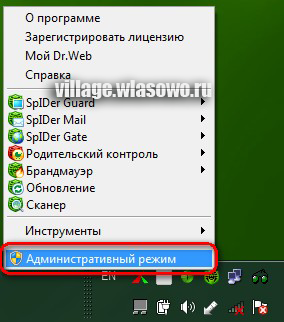 О программе
Зарегистрировать лицензию
Мой Dr.Web
Справка
village.wlasowo.ru
SpIDer Guard
SpIDer Mail
SpIDer Gate
Родительский контроль
Брандмауэр
Обновление
Сканер
Инструменты
Административный режим
EN